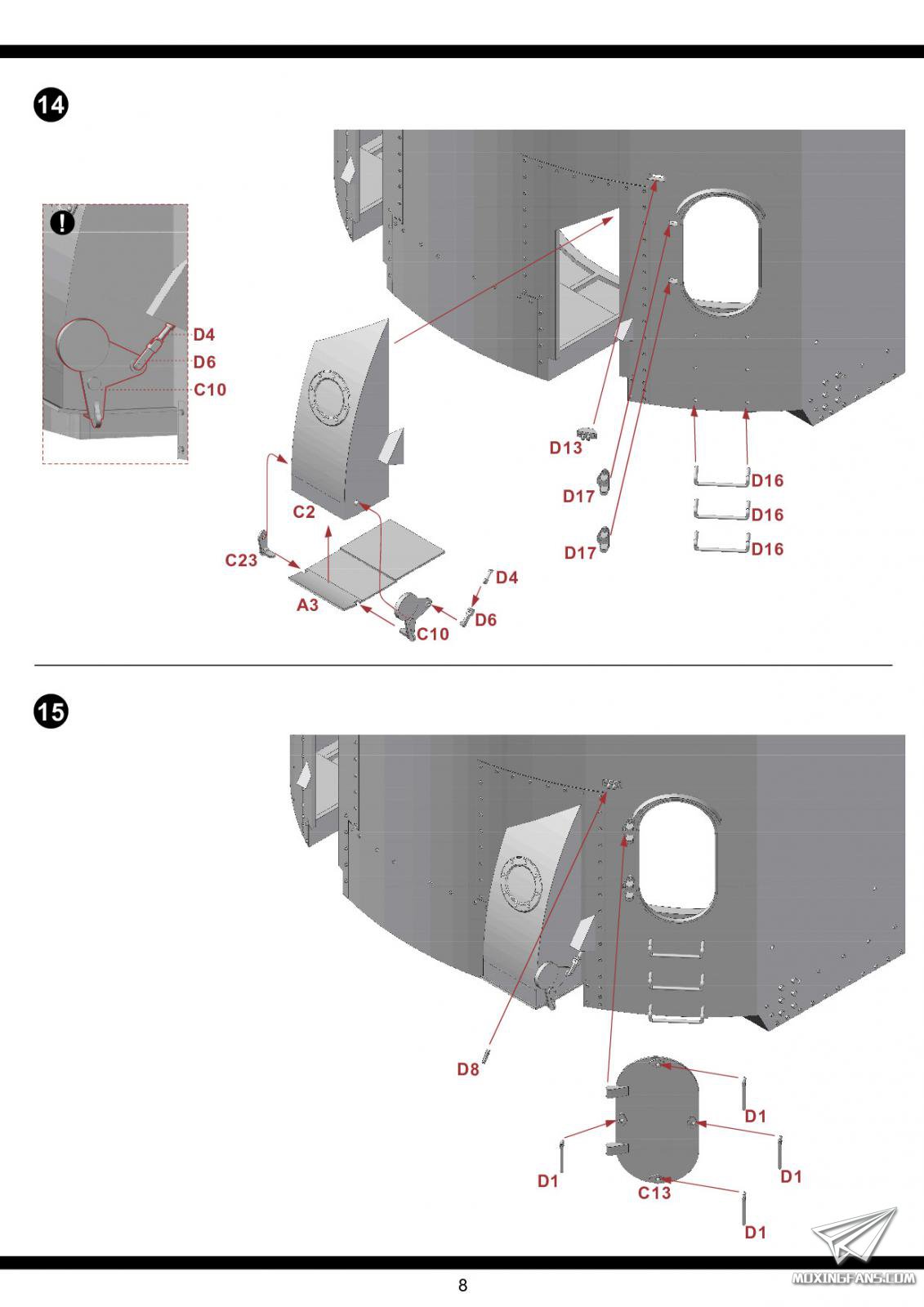 14

!

D4
D6
C10

C2
C23
A3
C10
D4
D6

D13
D17
D17
D16
D16
D16

15

D8
D1
D1
D1
C13
D1

8

MOXINGFANS.COM